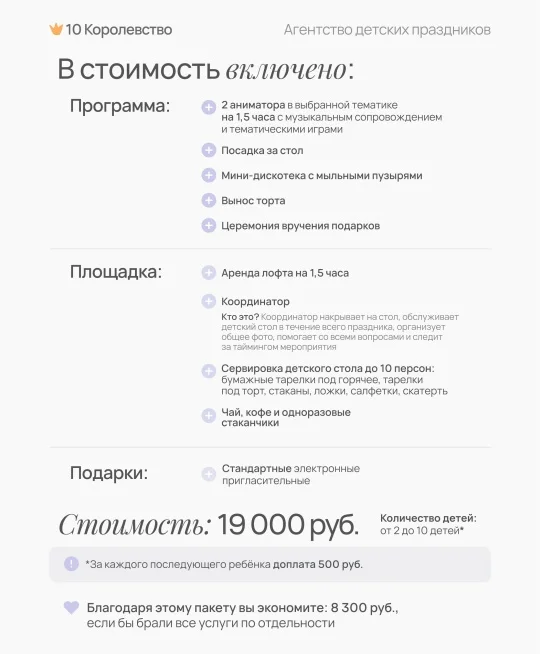 10 Королевство

Агентство детских праздников

В стоимость включено:

Программа:

2 аниматора в выбранной тематике на 1,5 часа с музыкальным сопровождением и тематическими играми

Посадка за стол

Мини-дискотека с мыльными пузырями

Вынос торта

Церемония вручения подарков

Площадка:

Аренда лофта на 1,5 часа

Координатор

Кто это? Координатор накрывает на стол, обслуживает детский стол в течение всего праздника, организует общее фото, помогает со всеми вопросами и следит за таймингом мероприятия

Сервировка детского стола до 10 персон: бумажные тарелки под горячее, тарелки под торт, стаканы, ложки, салфетки, скатерть

Чай, кофе и одноразовые стаканчики

Подарки:

Стандартные электронные пригласительные

Стоимость: 19 000 руб.

Количество детей: от 2 до 10 детей*

*За каждого последующего ребёнка доплата 500 руб.

Благодаря этому пакету вы экономите: 8 300 руб., если бы брали все услуги по отдельности